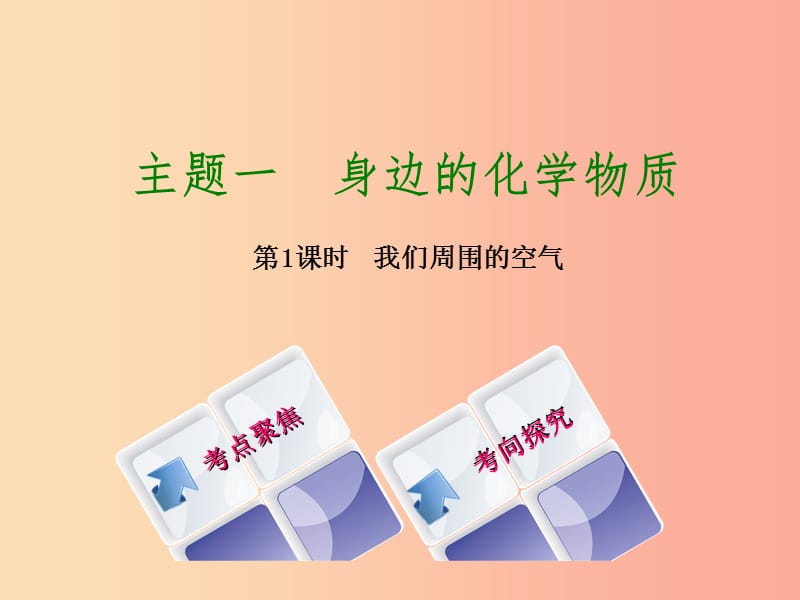 主题一　身边的化学物质

第1课时　我们周围的空气

考点聚焦

考向探究